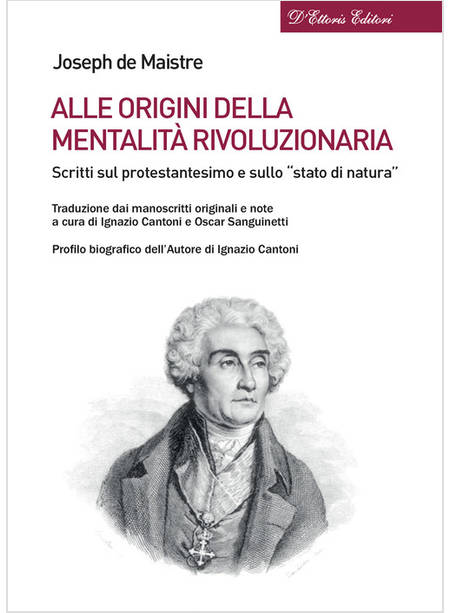 D'Ettoris Editori

Joseph de Maistre

ALLE ORIGINI DELLA
MENTALITÀ RIVOLUZIONARIA

Scritti sul protestantesimo e sullo "stato di natura"

Traduzione dai manoscritti originali e note a cura di Ignazio Cantoni e Oscar Sanguinetti

Profilo biografico dell'Autore di Ignazio Cantoni